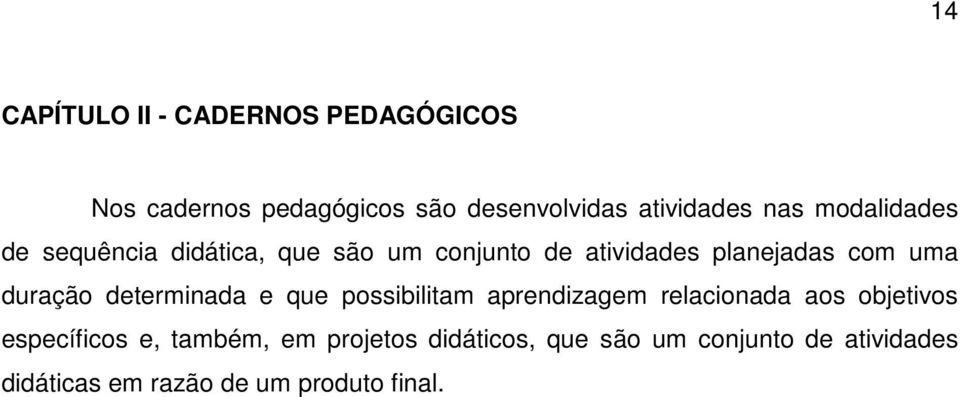 14

CAPÍTULO II - CADERNOS PEDAGÓGICOS

Nos cadernos pedagógicos são desenvolvidas atividades nas modalidades de sequência didática, que são um conjunto de atividades planejadas com uma duração determinada e que possibilitam aprendizagem relacionada aos objetivos específicos e, também, em projetos didáticos, que são um conjunto de atividades didáticas em razão de um produto final.